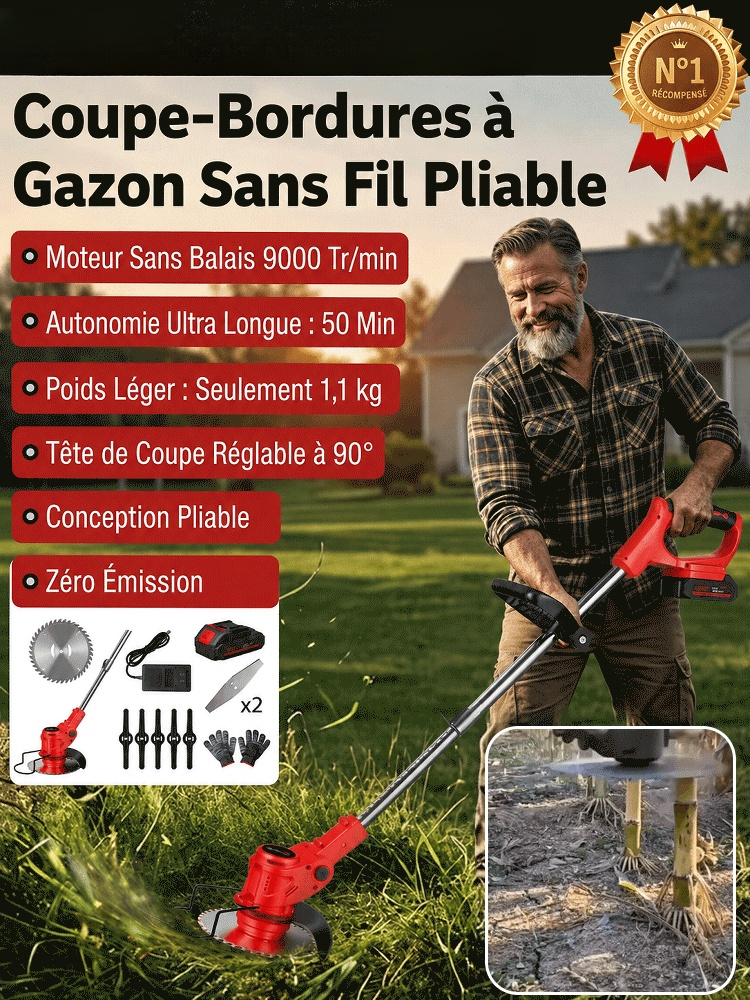 N°1
RÉCOMPENSÉ

Coupe-Bordures à Gazon Sans Fil Pliable

Moteur Sans Balais 9000 Tr/min

Autonomie Ultra Longue : 50 Min

Poids Léger : Seulement 1,1 kg

Tête de Coupe Réglable à 90°

Conception Pliable

Zéro Émission

x2